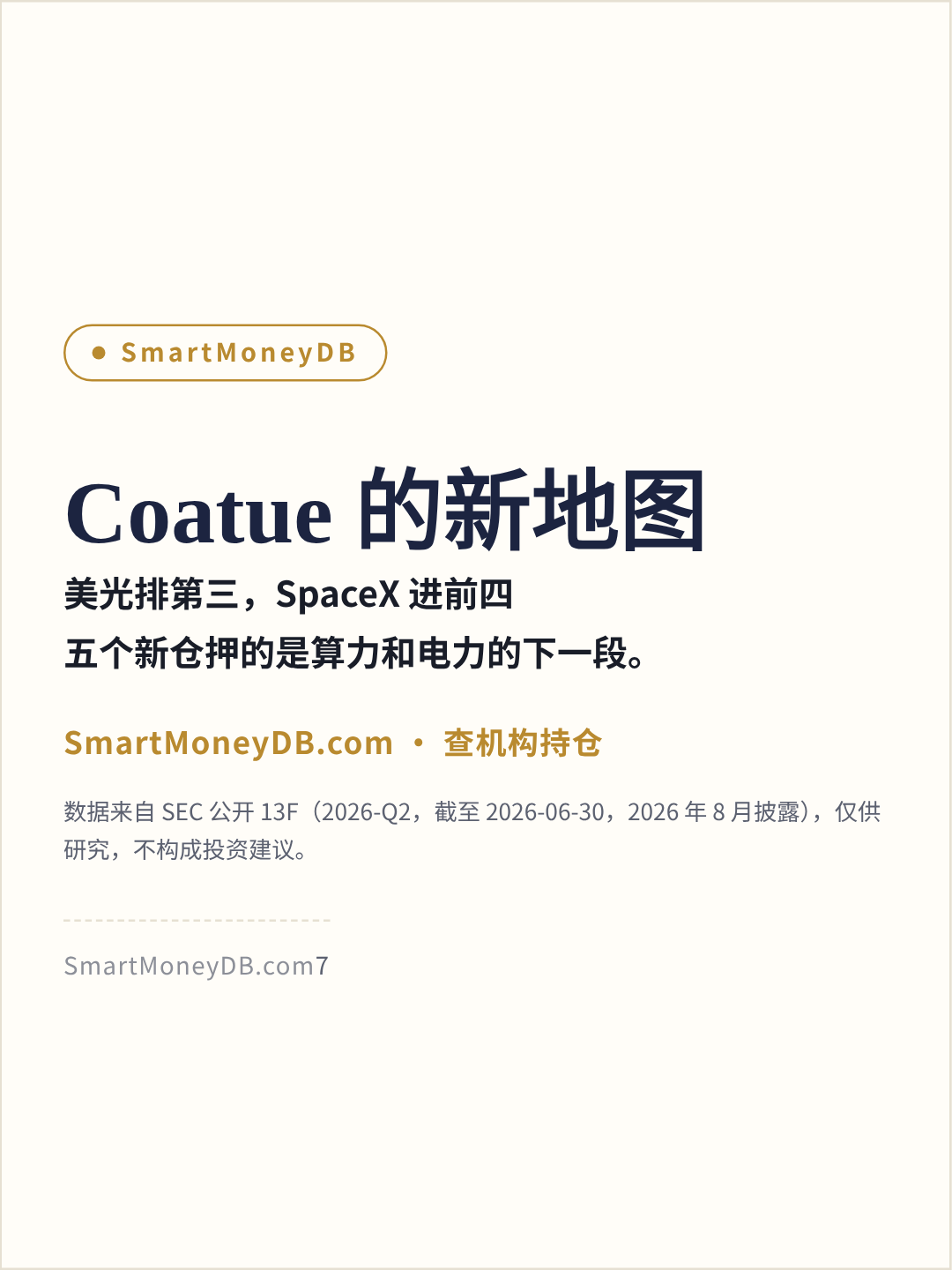 • SmartMoneyDB

Coatue的新地图

美光排第三，SpaceX进前四
五个新仓押的是算力和电力的下一段。

SmartMoneyDB.com · 查机构持仓

数据来自SEC公开13F（2026-Q2，截至2026-06-30，2026年8月披露），仅供研究，不构成投资建议。

SmartMoneyDB.com7